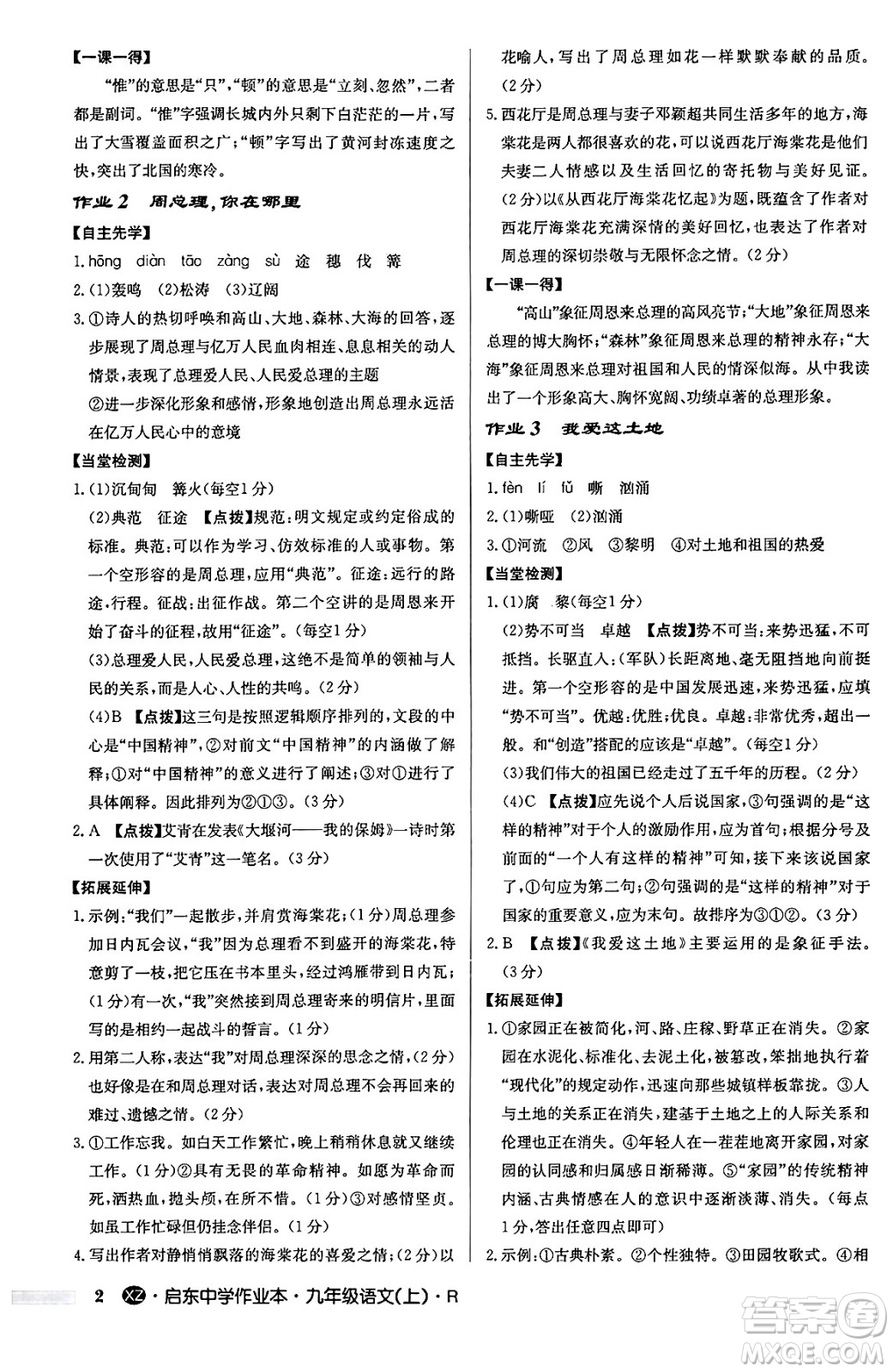 【一课一得】

“惟”的意思是“只”，“顿”的意思是“立刻、忽然”，二者都是副词。“惟”字强调长城内外只剩下白茫茫的一片，写出了大雪覆盖面积之广；“顿”字写出了黄河封冻速度之快，突出了北国的寒冷。

作业2　周总理，你在哪里

【自主先学】

1. hōng diàn tāo zàng sù 途 穗 伐 篝

2. (1)轰鸣　(2)松涛　(3)辽阔

3. ①诗人的热切呼唤和高山、大地、森林、大海的回答，逐步展现了周总理与亿万人民血肉相连、息息相关的动人情景，表现了总理爱人民、人民爱总理的主题

②进一步深化形象和感情，形象地创造出周总理永远活在亿万人民心中的意境

【当堂检测】

1. (1)沉甸甸　篝火(每空1分)

(2)典范　征途　【点拨】规范：明文规定或约定俗成的标准。典范：可以作为学习、仿效标准的人或事物。第一个空形容的是周总理，应用“典范”。征途：远行的路途，行程。征战：出征作战。第二个空讲的是周恩来开始了奋斗的征程，故用“征途”。(每空1分)

(3)总理爱人民，人民爱总理，这绝不是简单的领袖与人民的关系，而是人心、人性的共鸣。(2分)

(4)B　【点拨】这三句是按照逻辑顺序排列的，文段的中心是“中国精神”，②对前文“中国精神”的内涵做了解释；①对“中国精神”的意义进行了阐述；③对①进行了具体阐释。因此排列为②①③。(3分)

2. A　【点拨】艾青在发表《大堰河——我的保姆》一诗时第一次使用了“艾青”这一笔名。(3分)

【拓展延伸】

1. 示例：“我们”一起散步，并肩赏海棠花；(1分)周总理参加日内瓦会议，“我”因为总理看不到盛开的海棠花，特意剪了一枝，把它压在书本里头，经过鸿雁带到日内瓦；(1分)有一次，“我”突然接到周总理寄来的明信片，里面写的是相约一起战斗的誓言。(1分)

2. 用第二人称，表达“我”对周总理深深的思念之情，(2分)也好像是在和周总理对话，表达对周总理不会再回来的难过、遗憾之情。(2分)

3. ①工作忘我。如白天工作繁忙，晚上稍稍休息就又继续工作。(1分)②具有无畏的革命精神。如愿为革命而死，洒热血，抛头颅，在所不惜。(1分)③对感情坚贞。如虽工作忙碌但仍挂念伴侣。(1分)

4. 写出作者对静悄悄飘落的海棠花的喜爱之情；(2分)以花喻人，写出了周总理如花一样默默奉献的品质。(2分)

5. 西花厅是周总理与妻子邓颖超共同生活多年的地方，海棠花是两人都很喜欢的花，可以说西花厅海棠花是他们夫妻二人情感以及生活回忆的寄托物与美好见证。(2分)以《从西花厅海棠花忆起》为题，既蕴含了作者对西花厅海棠花充满深情的美好回忆，也表达了作者对周总理的深切崇敬与无限怀念之情。(2分)

【一课一得】

“高山”象征周恩来总理的高风亮节；“大地”象征周恩来总理的博大胸怀；“森林”象征周恩来总理的精神永存；“大海”象征周恩来总理对祖国和人民的情深似海。从中我读出了一个形象高大、胸怀宽阔、功绩卓著的总理形象。

作业3　我爱这土地

【自主先学】

1. fèn lí fǔ 嘶 汹涌

2. (1)嘶哑　(2)汹涌

3. ①河流　②风　③黎明　④对土地和祖国的热爱

【当堂检测】

1. (1)腐　黎(每空1分)

(2)势不可当　卓越　【点拨】势不可当：来势迅猛，不可抵挡。长驱直入：(军队)长距离地、毫无阻挡地向前挺进。第一个空形容的是中国发展迅速，来势迅猛，应填“势不可当”。优越：优胜；优良。卓越：非常优秀，超出一般。和“创造”搭配的应该是“卓越”。(每空1分)

(3)我们伟大的祖国已经走过了五千年的历程。(2分)

(4)C　【点拨】应先说个人后说国家，③句强调的是“这样的精神”对于个人的激励作用，应为首句；根据分号及前面的“一个人有这样的精神”可知，接下来该说国家了，①句应为第二句；②句强调的是“这样的精神”对于国家的重要意义，应为末句。故排序为③①②。(3分)

2. B　【点拨】《我爱这土地》主要运用的是象征手法。(3分)

【拓展延伸】

1. ①家园正在被简化，河、路、庄稼、野草正在消失。②家园在水泥化、标准化、去泥土化，被篡改，笨拙地执行着“现代化”的规定动作，迅速向那些城镇样板靠拢。③人与土地的关系正在消失，建基于土地之上的人际关系和伦理也正在消失。④年轻人在一茬茬地离开家园，对家园的认同感和归属感日渐稀薄。⑤“家园”的传统精神内涵、古典情感在人的意识中逐渐淡薄、消失。(每点1分，答出任意四点即可)

2. 示例：①古典朴素。②个性独特。③田园牧歌式。④相

2 XZ·启东中学作业本·九年级语文(上)·R

答案圈 MXQE.COM